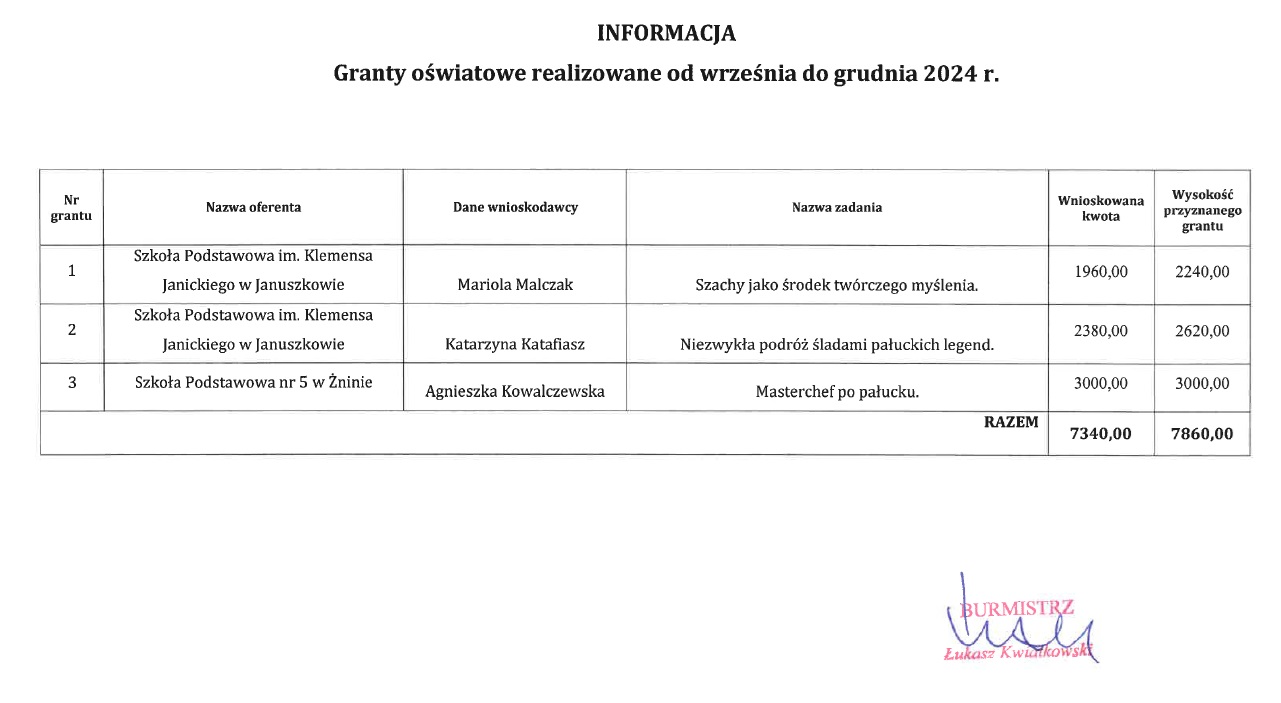 INFORMACJA

Granty oświatowe realizowane od września do grudnia 2024 r.

| Nr grantu | Nazwa oferenta | Dane wnioskodawcy | Nazwa zadania | Wnioskowana kwota | Wysokość przyznanego grantu |
|---|---|---|---|---|---|
| 1 | Szkoła Podstawowa im. Klemensa Janickiego w Januszkowie | Mariola Malczak | Szachy jako środek twórczego myślenia. | 1960,00 | 2240,00 |
| 2 | Szkoła Podstawowa im. Klemensa Janickiego w Januszkowie | Katarzyna Katafiasz | Niezwykła podróż śladami pałuckich legend. | 2380,00 | 2620,00 |
| 3 | Szkoła Podstawowa nr 5 w Żninie | Agnieszka Kowalczewska | Masterchef po pałucku. | 3000,00 | 3000,00 |
| RAZEM | | | | 7340,00 | 7860,00 |

BURMISTRZ
Łukasz Kwiatkowski